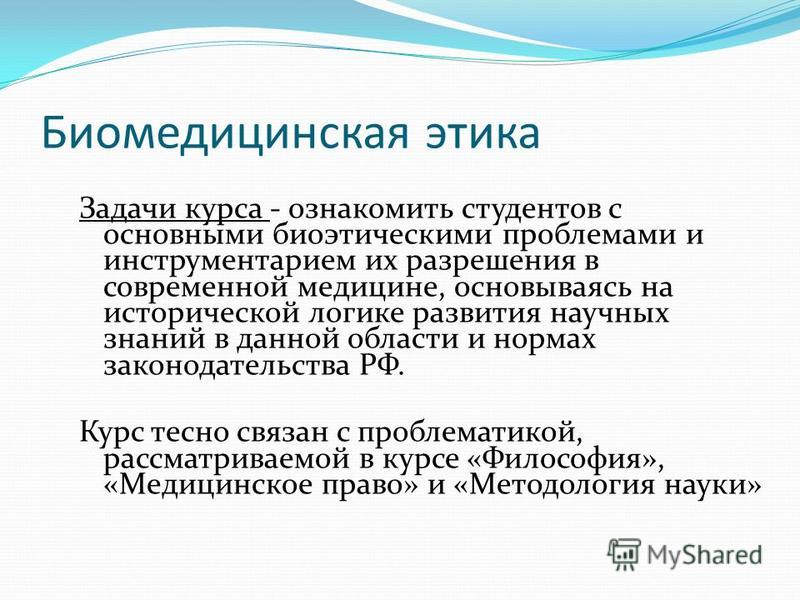 Биомедицинская этика

Задачи курса - ознакомить студентов с основными биоэтическими проблемами и инструментарием их разрешения в современной медицине, основываясь на исторической логике развития научных знаний в данной области и нормах законодательства РФ.

Курс тесно связан с проблематикой, рассматриваемой в курсе «Философия», «Медицинское право» и «Методология науки»

MyShared